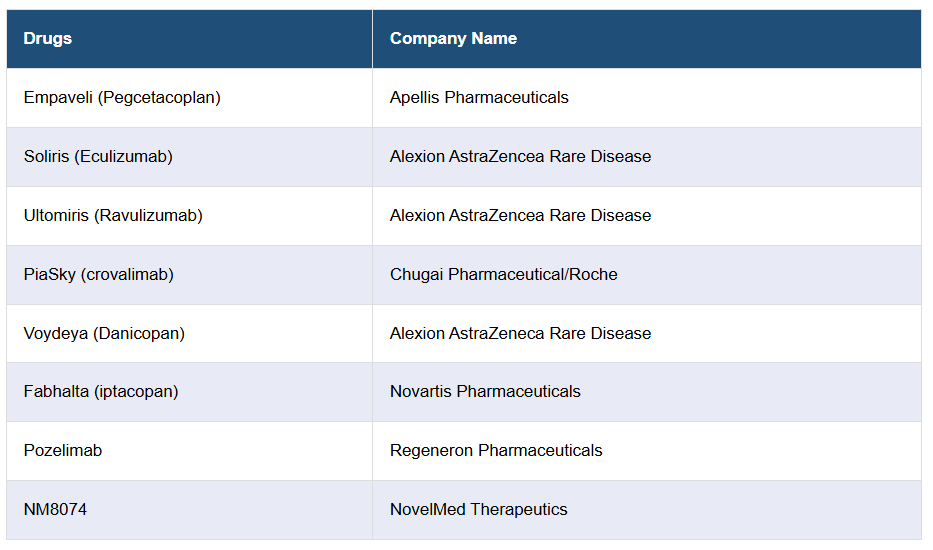 | Drugs | Company Name |
|---|---|
| Empaveli (Pegcetacoplan) | Apellis Pharmaceuticals |
| Soliris (Eculizumab) | Alexion AstraZencea Rare Disease |
| Ultomiris (Ravulizumab) | Alexion AstraZencea Rare Disease |
| PiaSky (crovalimab) | Chugai Pharmaceutical/Roche |
| Voydeya (Danicopan) | Alexion AstraZeneca Rare Disease |
| Fabhalta (iptacopan) | Novartis Pharmaceuticals |
| Pozelimab | Regeneron Pharmaceuticals |
| NM8074 | NovelMed Therapeutics |